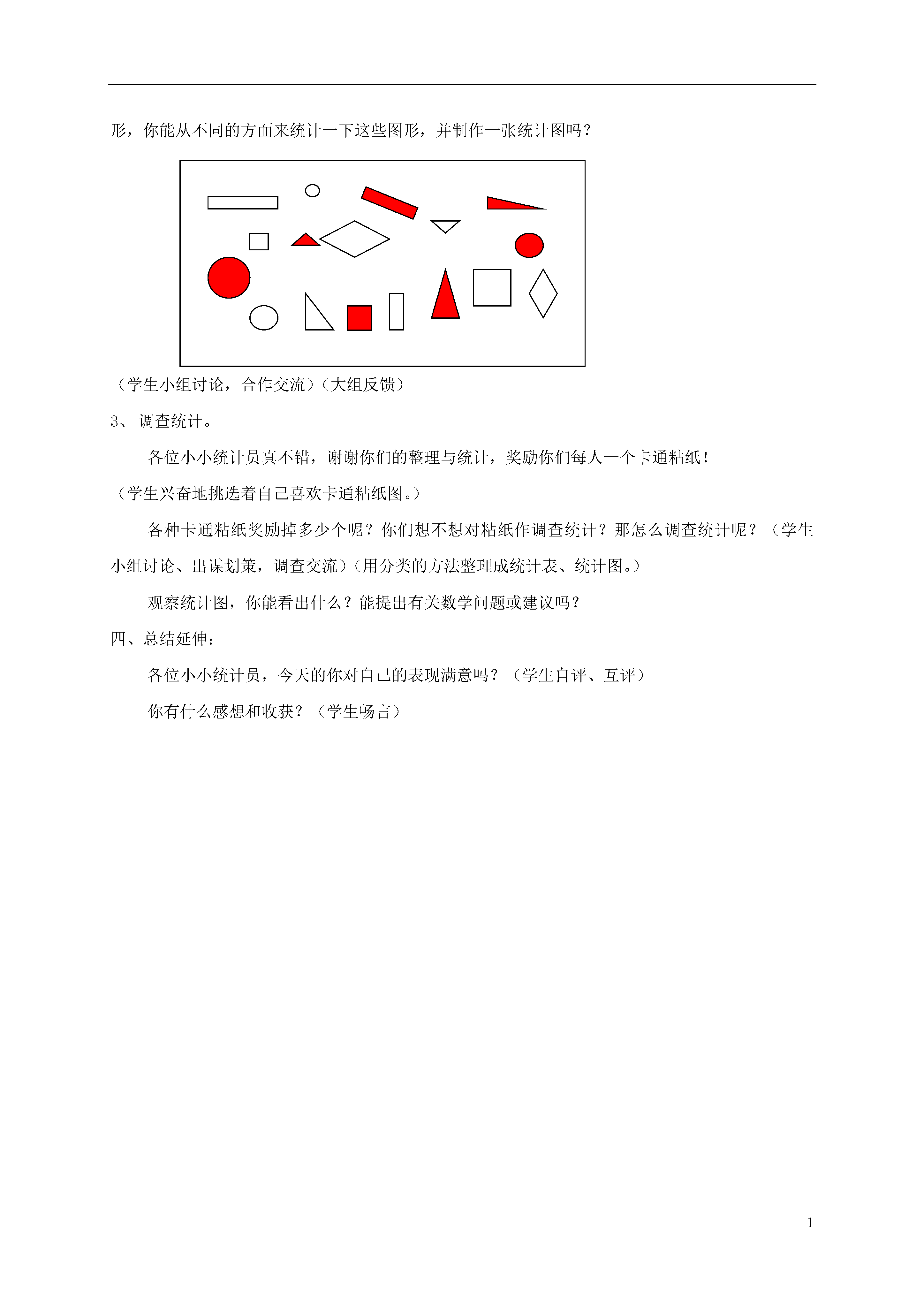 形，你能从不同的方面来统计一下这些图形，并制作一张统计图吗？

（学生小组讨论，合作交流）（大组反馈）

3、 调查统计。

各位小小统计员真不错，谢谢你们的整理与统计，奖励你们每人一个卡通粘纸！

（学生兴奋地挑选着自己喜欢卡通粘纸图。）

各种卡通粘纸奖励掉多少个呢？你们想不想对粘纸作调查统计？那怎么调查统计呢？（学生小组讨论、出谋划策，调查交流）（用分类的方法整理成统计表、统计图。）

观察统计图，你能看出什么？能提出有关数学问题或建议吗？

四、总结延伸：

各位小小统计员，今天的你对自己的表现满意吗？（学生自评、互评）

你有什么感想和收获？（学生畅言）

1